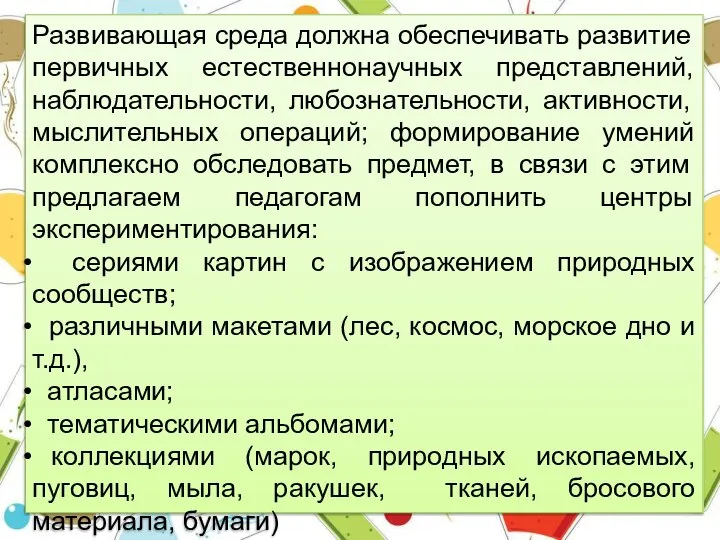 Развивающая среда должна обеспечивать развитие первичных естественнонаучных представлений, наблюдательности, любознательности, активности, мыслительных операций; формирование умений комплексно обследовать предмет, в связи с этим предлагаем педагогам пополнить центры экспериментирования:

• сериями картин с изображением природных сообществ;

• различными макетами (лес, космос, морское дно и т.д.),

• атласами;

• тематическими альбомами;

• коллекциями (марок, природных ископаемых, пуговиц, мыла, ракушек, тканей, бросового материала, бумаги)